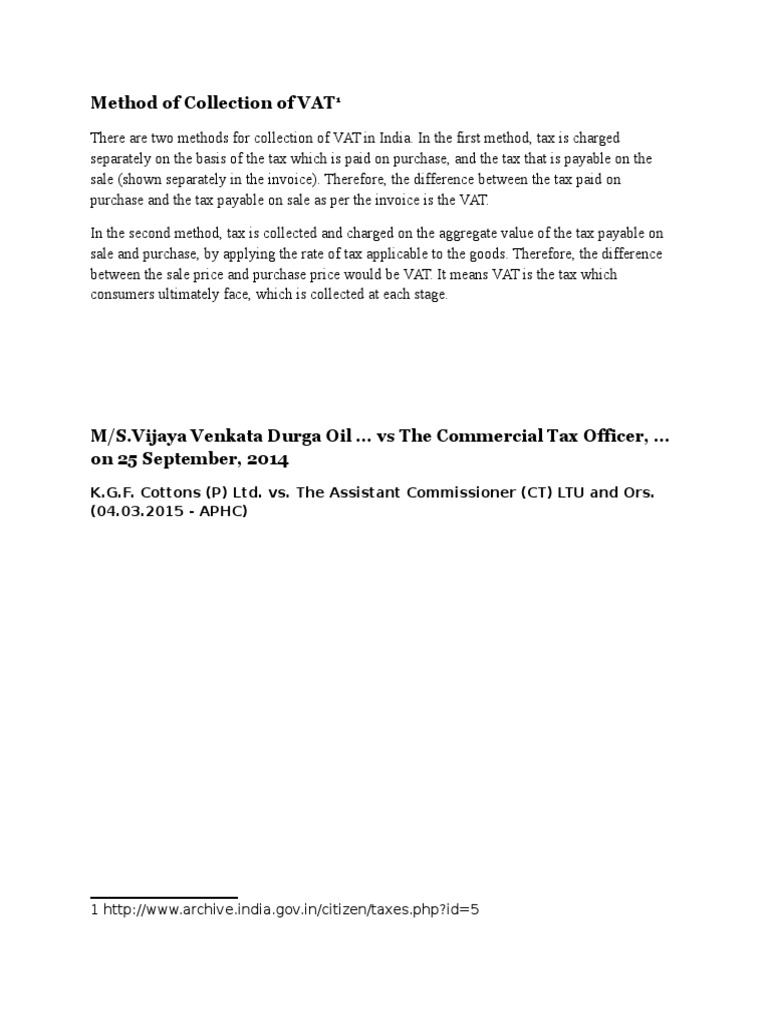 Method of Collection of VAT$^1$

There are two methods for collection of VAT in India. In the first method, tax is charged separately on the basis of the tax which is paid on purchase, and the tax that is payable on the sale (shown separately in the invoice). Therefore, the difference between the tax paid on purchase and the tax payable on sale as per the invoice is the VAT.

In the second method, tax is collected and charged on the aggregate value of the tax payable on sale and purchase, by applying the rate of tax applicable to the goods. Therefore, the difference between the sale price and purchase price would be VAT. It means VAT is the tax which consumers ultimately face, which is collected at each stage.

M/S.Vijaya Venkata Durga Oil ... vs The Commercial Tax Officer, ... on 25 September, 2014

K.G.F. Cottons (P) Ltd. vs. The Assistant Commissioner (CT) LTU and Ors. (04.03.2015 - APHC)

1 http://www.archive.india.gov.in/citizen/taxes.php?id=5